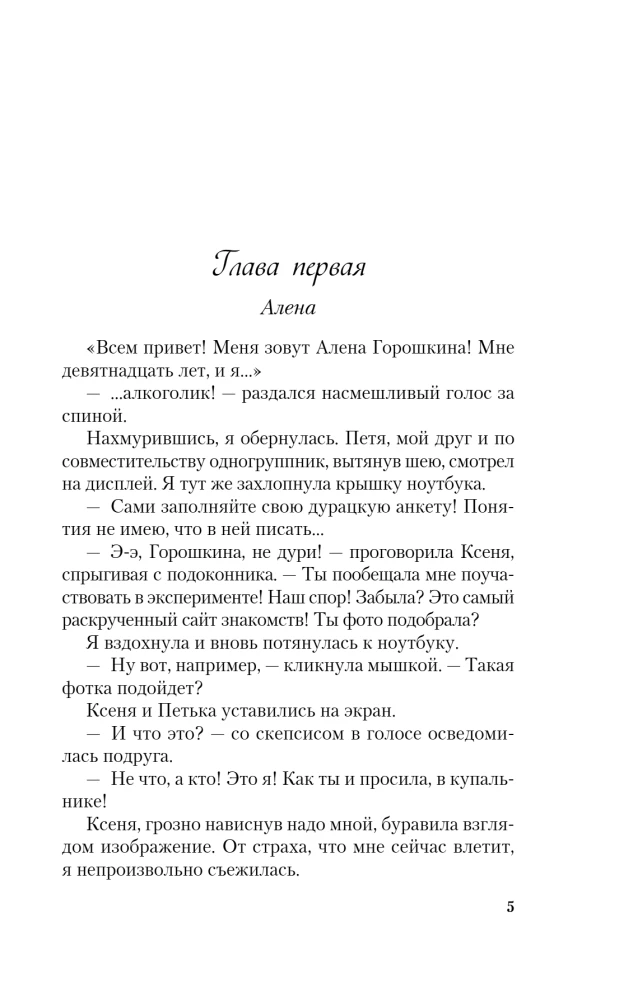 Глава первая

Алена

«Всем привет! Меня зовут Алена Горошкина! Мне девятнадцать лет, и я...»

— ...алкоголик! — раздался насмешливый голос за спиной.

Нахмурившись, я обернулась. Петя, мой друг и по совместительству одногруппник, вытянув шею, смотрел на дисплей. Я тут же захлопнула крышку ноутбука.

— Сами заполняйте свою дурацкую анкету! Понятия не имею, что в ней писать...

— Э-э, Горошкина, не дури! — проговорила Ксеня, спрыгивая с подоконника. — Ты пообещала мне поучаствовать в эксперименте! Наш спор! Забыла? Это самый раскрученный сайт знакомств! Ты фото подобрала?

Я вздохнула и вновь потянулась к ноутбуку.

— Ну вот, например, — кликнула мышкой. — Такая фотка подойдет?

Ксеня и Петька уставились на экран.

— И что это? — со скепсисом в голосе осведомилась подруга.

— Не что, а кто! Это я! Как ты и просила, в купальнике!

Ксеня, грозно нависнув надо мной, буравила взглядом изображение. От страха, что мне сейчас влетит, я непроизвольно съежилась.

5